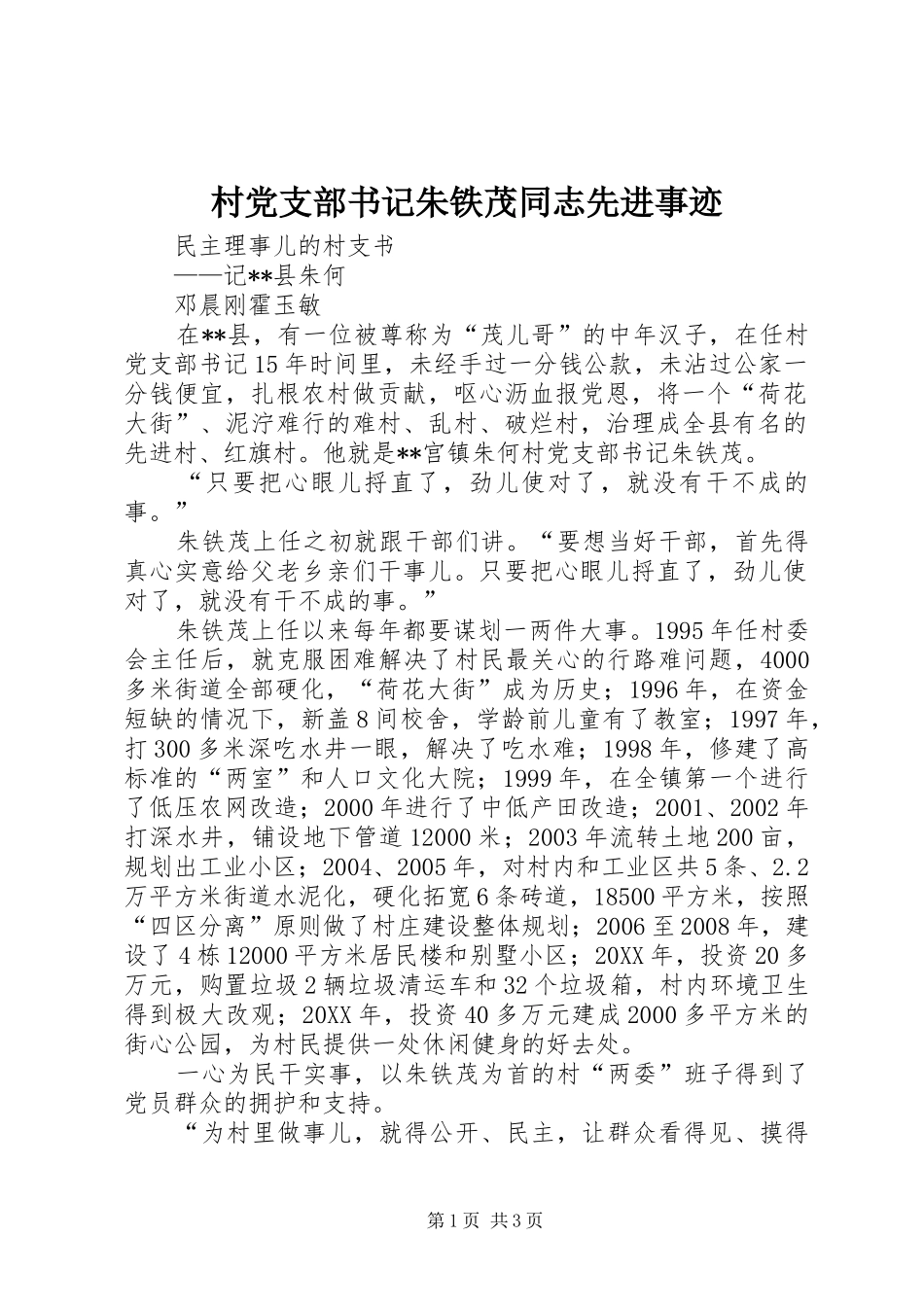 村党支部书记朱铁茂同志先进事迹

民主理事儿的村支书

——记**县朱何

邓晨刚霍玉敏

在**县，有一位被尊称为“茂儿哥”的中年汉子，在任村党支部书记15年时间里，未经手过一分钱公款，未沾过公家一分钱便宜，扎根农村做贡献，呕心沥血报党恩，将一个“荷花大街”、泥泞难行的难村、乱村、破烂村，治理成全县有名的先进村、红旗村。他就是**官镇朱何村党支部书记朱铁茂。

“只要把心眼儿捋直了，劲儿使对了，就没有干不成的事。”

朱铁茂上任之初就跟干部们讲。“要想当好干部，首先得真心实意给父老乡亲们干事儿。只要把心眼儿捋直了，劲儿使对了，就没有干不成的事。”

朱铁茂上任以来每年都要谋划一两件大事。1995年任村委会主任后，就克服困难解决了村民最关心的行路难问题，4000多米街道全部硬化，“荷花大街”成为历史；1996年，在资金短缺的情况下，新盖8间校舍，学龄前儿童有了教室；1997年，打300多米深吃水井一眼，解决了吃水难；1998年，修建了高标准的“两室”和人口文化大院；1999年，在全镇第一个进行了低压农网改造；2000年进行了中低产田改造；2001、2002年打深水井，铺设地下管道12000米；2003年流转土地200亩，规划出工业小区；2004、2005年，对村内和工业区共5条、2.2万平方米街道水泥化，硬化拓宽6条砖道，18500平方米，按照“四区分离”原则做了村庄建设整体规划；2006至2008年，建设了4栋12000平方米居民楼和别墅小区；20XX年，投资20多万元，购置垃圾2辆垃圾清运车和32个垃圾箱，村内环境卫生得到极大改观；20XX年，投资40多万元建成2000多平方米的街心公园，为村民提供一处休闲健身的好去处。

一心为民干实事，以朱铁茂为首的村“两委”班子得到了党员群众的拥护和支持。

“为村里做事儿，就得公开、民主，让群众看得见、摸得

第1页 共3页